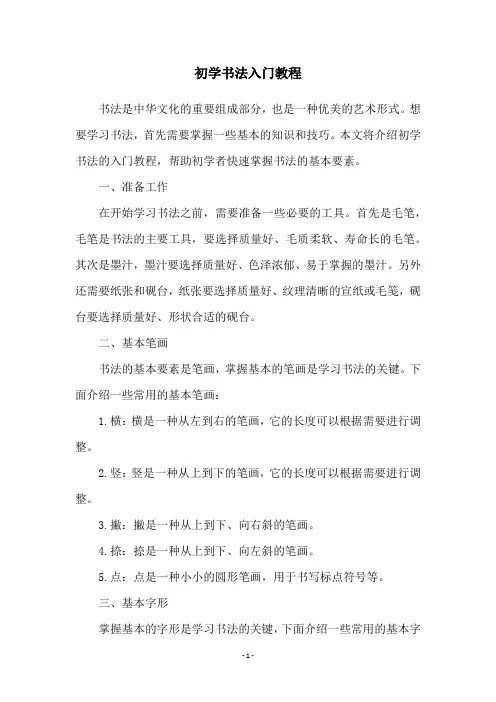 初学书法入门教程

书法是中华文化的重要组成部分，也是一种优美的艺术形式。想要学习书法，首先需要掌握一些基本的知识和技巧。本文将介绍初学书法的入门教程，帮助初学者快速掌握书法的基本要素。

一、准备工作

在开始学习书法之前，需要准备一些必要的工具。首先是毛笔，毛笔是书法的主要工具，要选择质量好、毛质柔软、寿命长的毛笔。其次是墨汁，墨汁要选择质量好、色泽浓郁、易于掌握的墨汁。另外还需要纸张和砚台，纸张要选择质量好、纹理清晰的宣纸或毛笺，砚台要选择质量好、形状合适的砚台。

二、基本笔画

书法的基本要素是笔画，掌握基本的笔画是学习书法的关键。下面介绍一些常用的基本笔画：

1. 横：横是一种从左到右的笔画，它的长度可以根据需要进行调整。

2. 竖：竖是一种从上到下的笔画，它的长度可以根据需要进行调整。

3. 撇：撇是一种从上到下、向右斜的笔画。

4. 捺：捺是一种从上到下、向左斜的笔画。

5. 点：点是一种小小的圆形笔画，用于书写标点符号等。

三、基本字形

掌握基本的字形是学习书法的关键，下面介绍一些常用的基本字

- 1 -